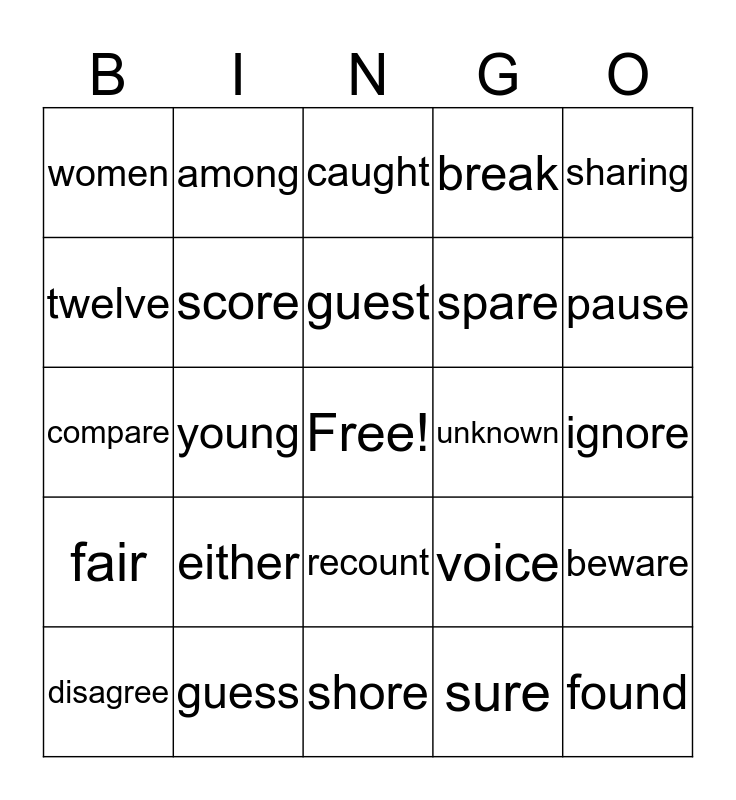 | B | I | N | G | O |
|---|---|---|---|---|
| women | among | caught | break | sharing |
| twelve | score | guest | spare | pause |
| compare | young | Free! | unknown | ignore |
| fair | either | recount | voice | beware |
| disagree | guess | shore | sure | found |